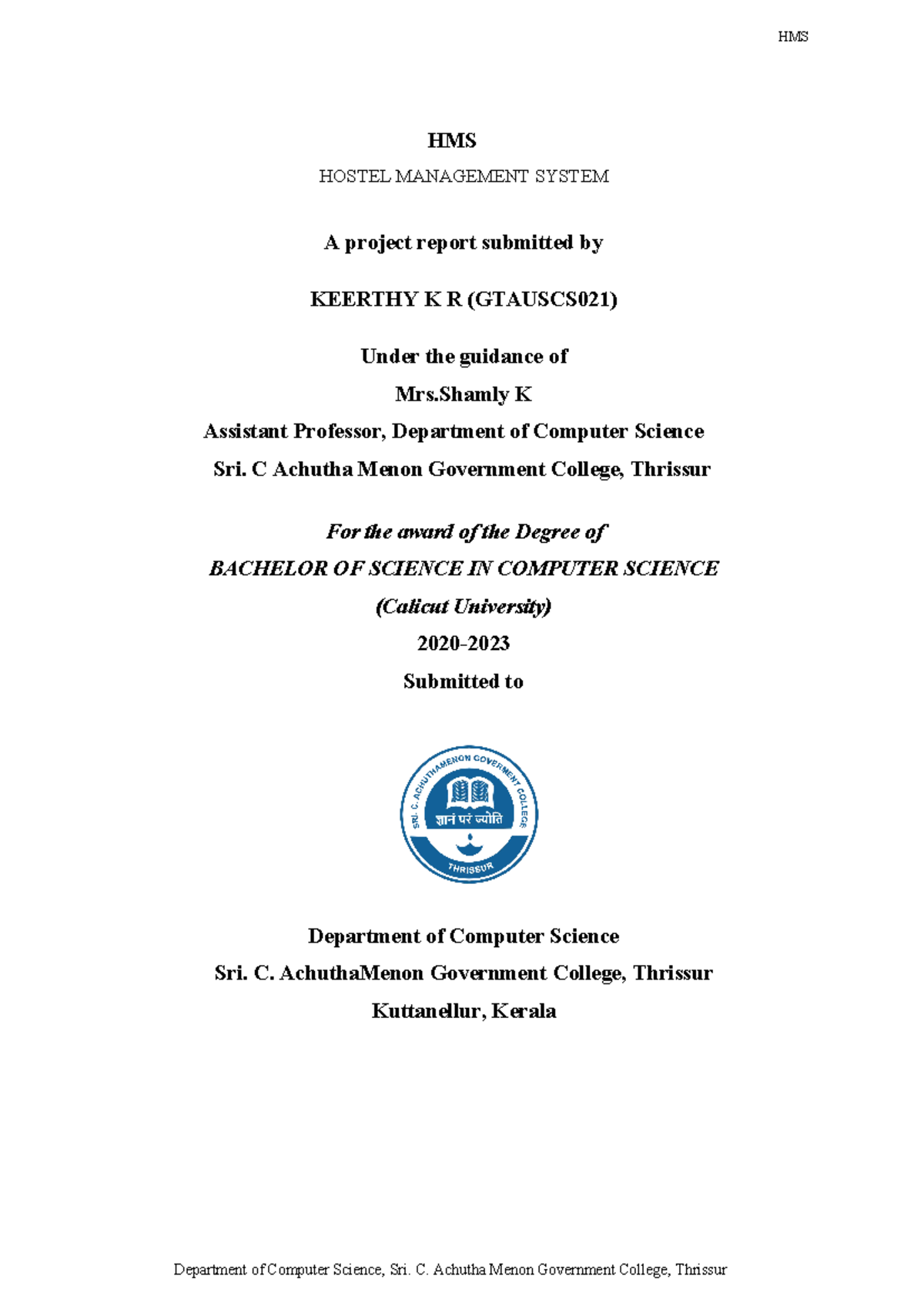 HMS

HMS

HOSTEL MANAGEMENT SYSTEM

A project report submitted by

KEERTHY K R (GTAUSCS021)

Under the guidance of

Mrs.Shamly K

Assistant Professor, Department of Computer Science

Sri. C Achutha Menon Government College, Thrissur

For the award of the Degree of

BACHELOR OF SCIENCE IN COMPUTER SCIENCE

(Calicut University)

2020-2023

Submitted to

SRI. C. ACHUTHAMENON GOVERNMENT COLLEGE

ज्ञानं परं ज्योति

THRISSUR

Department of Computer Science

Sri. C. AchuthaMenon Government College, Thrissur

Kuttanellur, Kerala

Department of Computer Science, Sri. C. Achutha Menon Government College, Thrissur